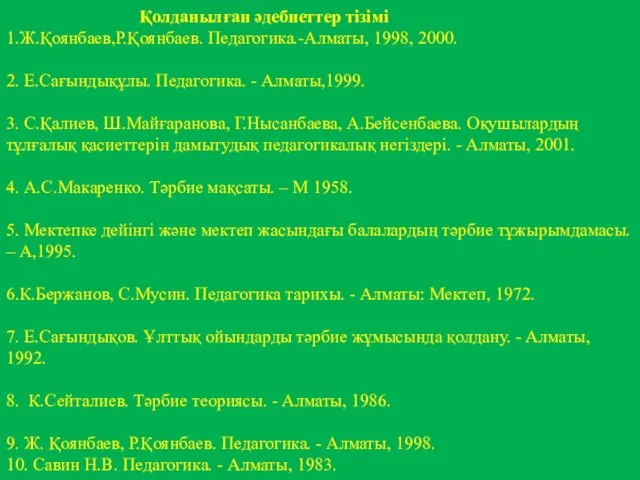 Қолданылған әдебиеттер тізімі
1.Ж.Қоянбаев,Р.Қоянбаев. Педагогика.-Алматы, 1998, 2000.

2. Е.Сағындықұлы. Педагогика. - Алматы,1999.

3. С.Қалиев, Ш.Майғаранова, Г.Нысанбаева, А.Бейсенбаева. Оқушылардың тұлғалық қасиеттерін дамытудық педагогикалық негіздері. - Алматы, 2001.

4. А.С.Макаренко. Тәрбие мақсаты. – М 1958.

5. Мектепке дейінгі және мектеп жасындағы балалардың тәрбие тұжырымдамасы. – А,1995.

6.К.Бержанов, С.Мусин. Педагогика тарихы. - Алматы: Мектеп, 1972.

7. Е.Сағындықов. Ұлттық ойындарды тәрбие жұмысында қолдану. - Алматы, 1992.

8. К.Сейталиев. Тәрбие теориясы. - Алматы, 1986.

9. Ж. Қоянбаев, Р.Қоянбаев. Педагогика. - Алматы, 1998.
10. Савин Н.В. Педагогика. - Алматы, 1983.